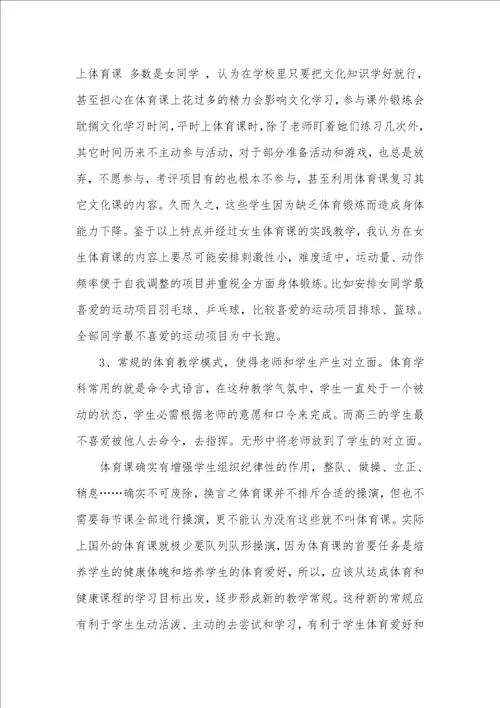 上体育课 多数是女同学 ，认为在学校里只要把文化知识学好就行，甚至担心在体育课上花过多的精力会影响文化学习，参与课外锻炼会耽搁文化学习时间，平时上体育课时，除了老师盯着她们练习几次外，其它时间历来不主动参与活动，对于部分准备活动和游戏，也总是放弃，不愿参与，考评项目有的也根本不参与，甚至利用体育课复习其它文化课的内容。久而久之，这些学生因为缺乏体育锻炼而造成身体能力下降。鉴于以上特点并经过女生体育课的实践教学，我认为在女生体育课的内容上要尽可能安排刺激性小，难度适中，运动量、动作频率便于自我调整的项目并重视全方面身体锻炼。比如安排女同学最喜爱的运动项目羽毛球、乒乓球，比较喜爱的运动项目排球、篮球。全部同学最不喜爱的运动项目为中长跑。

3、常规的体育教学模式，使得老师和学生产生对立面。体育学科常用的就是命令式语言，在这种教学气氛中，学生一直处于一个被动的状态，学生必需根据老师的意愿和口令来完成。而高三的学生最不喜爱被他人去命令，去指挥。无形中将老师放到了学生的对立面。

体育课确实有增强学生组织纪律性的作用，整队、做操、立正、稍息……确实不可废除，换言之体育课并不排斥合适的操演，但也不需要每节课全部进行操演，更不能认为没有这些就不叫体育课。实际上国外的体育课就极少要队列队形操演，因为体育课的首要任务是培养学生的健康体魄和培养学生的体育爱好，所以，应该从达成体育和健康课程的学习目标出发，逐步形成新的教学常规。这种新的常规应有利于学生生动活泼、主动的去尝试和学习，有利于学生体育爱好和